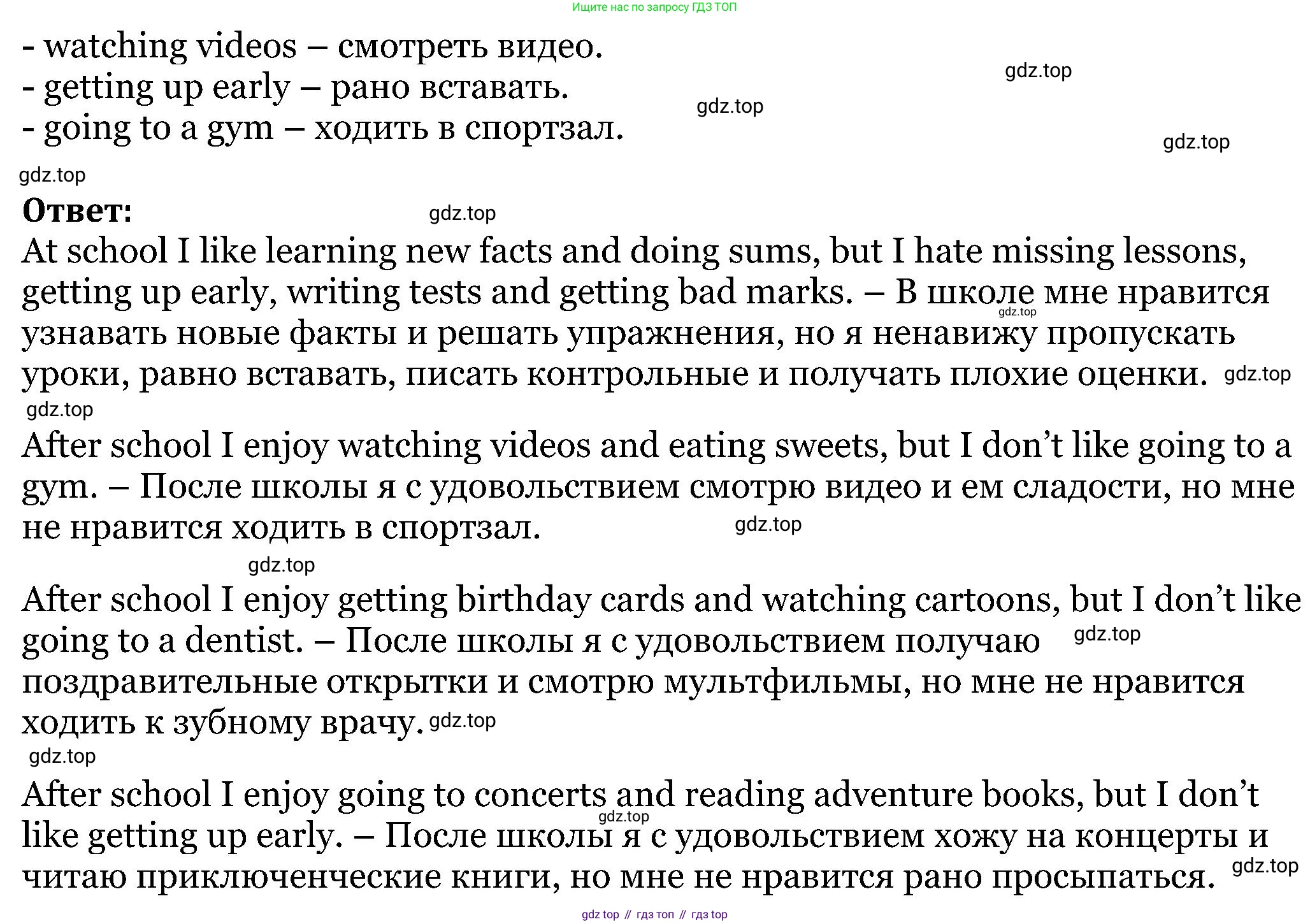 Ищите нас по запросу ГДЗ ТОП

- watching videos – смотреть видео.
- getting up early – рано вставать.
- going to a gym – ходить в спортзал.

Ответ:

At school I like learning new facts and doing sums, but I hate missing lessons, getting up early, writing tests and getting bad marks. – В школе мне нравится узнавать новые факты и решать упражнения, но я ненавижу пропускать уроки, равно вставать, писать контрольные и получать плохие оценки.

After school I enjoy watching videos and eating sweets, but I don't like going to a gym. – После школы я с удовольствием смотрю видео и ем сладости, но мне не нравится ходить в спортзал.

After school I enjoy getting birthday cards and watching cartoons, but I don't like going to a dentist. – После школы я с удовольствием получаю поздравительные открытки и смотрю мультфильмы, но мне не нравится ходить к зубному врачу.

After school I enjoy going to concerts and reading adventure books, but I don't like getting up early. – После школы я с удовольствием хожу на концерты и читаю приключенческие книги, но мне не нравится рано просыпаться.

gdz top // гдз топ // гдз top

gdz.top